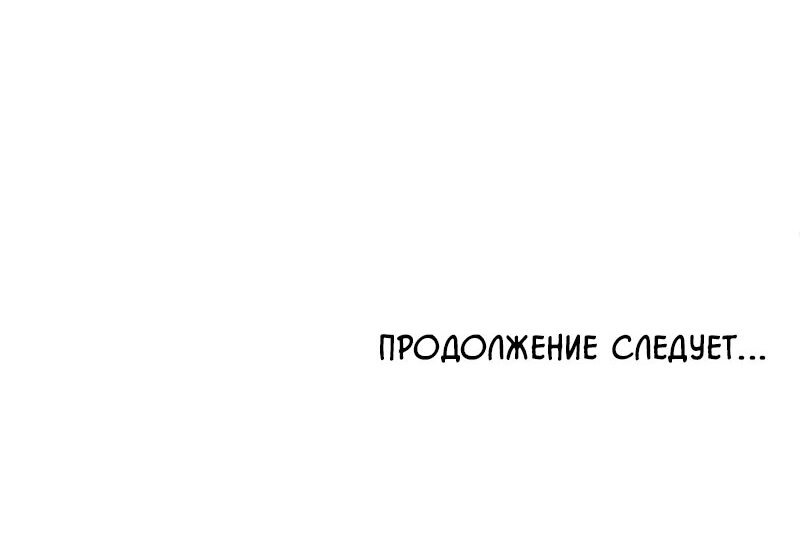 ПРОДОЛЖЕНИЕ СЛЕДУЕТ...